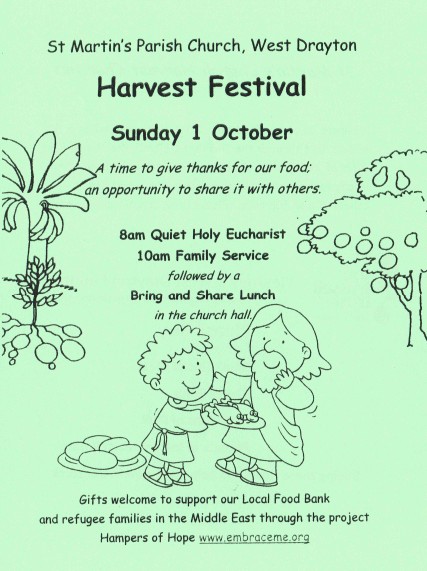 St Martin's Parish Church, West Drayton

Harvest Festival

Sunday 1 October

A time to give thanks for our food; an opportunity to share it with others.

8am Quiet Holy Eucharist
10am Family Service
followed by a
Bring and Share Lunch
in the church hall.

Gifts welcome to support our Local Food Bank and refugee families in the Middle East through the project Hampers of Hope www.embraceme.org